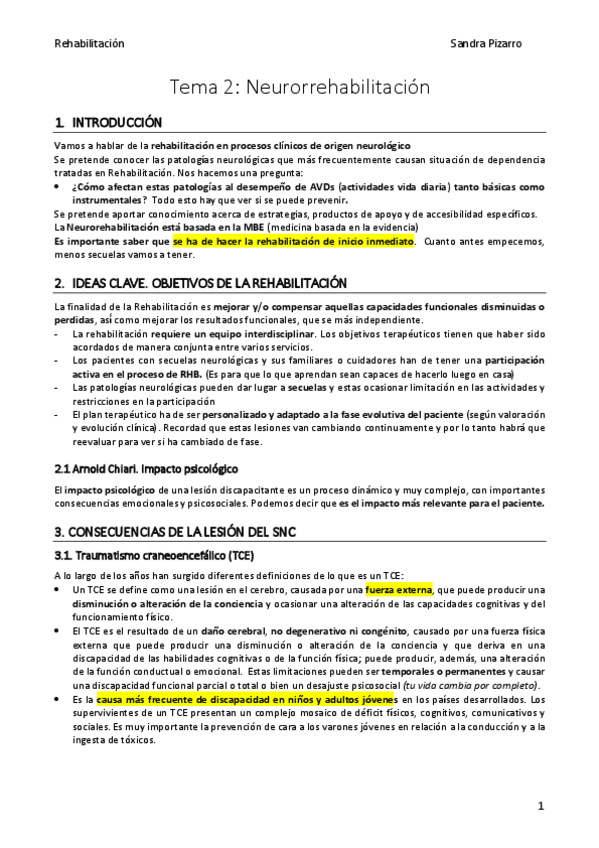 Rehabilitación

Sandra Pizarro

Tema 2: Neurorrehabilitación

1. INTRODUCCIÓN

Vamos a hablar de la rehabilitación en procesos clínicos de origen neurológico
Se pretende conocer las patologías neurológicas que más frecuentemente causan situación de dependencia tratadas en Rehabilitación. Nos hacemos una pregunta:
• ¿Cómo afectan estas patologías al desempeño de AVDs (actividades vida diaria) tanto básicas como instrumentales? Todo esto hay que ver si se puede prevenir.
Se pretende aportar conocimiento acerca de estrategias, productos de apoyo y de accesibilidad específicos.
La Neurorehabilitación está basada en la MBE (medicina basada en la evidencia)
Es importante saber que se ha de hacer la rehabilitación de inicio inmediato. Cuanto antes empecemos, menos secuelas vamos a tener.

2. IDEAS CLAVE. OBJETIVOS DE LA REHABILITACIÓN

La finalidad de la Rehabilitación es mejorar y/o compensar aquellas capacidades funcionales disminuidas o perdidas, así como mejorar los resultados funcionales, que se más independiente.
- La rehabilitación requiere un equipo interdisciplinar. Los objetivos terapéuticos tienen que haber sido acordados de manera conjunta entre varios servicios.
- Los pacientes con secuelas neurológicas y sus familiares o cuidadores han de tener una participación activa en el proceso de RHB. (Es para que lo que aprendan sean capaces de hacerlo luego en casa)
- Las patologías neurológicas pueden dar lugar a secuelas y estas ocasionar limitación en las actividades y restricciones en la participación
- El plan terapéutico ha de ser personalizado y adaptado a la fase evolutiva del paciente (según valoración y evolución clínica). Recordad que estas lesiones van cambiando continuamente y por lo tanto habrá que reevaluar para ver si ha cambiado de fase.

2.1 Arnold Chiari. Impacto psicológico

El impacto psicológico de una lesión discapacitante es un proceso dinámico y muy complejo, con importantes consecuencias emocionales y psicosociales. Podemos decir que es el impacto más relevante para el paciente.

3. CONSECUENCIAS DE LA LESIÓN DEL SNC

3.1. Traumatismo craneoencefálico (TCE)

A lo largo de los años han surgido diferentes definiciones de lo que es un TCE:
• Un TCE se define como una lesión en el cerebro, causada por una fuerza externa, que puede producir una disminución o alteración de la conciencia y ocasionar una alteración de las capacidades cognitivas y del funcionamiento físico.
• El TCE es el resultado de un daño cerebral, no degenerativo ni congénito, causado por una fuerza física externa que puede producir una disminución o alteración de la conciencia y que deriva en una discapacidad de las habilidades cognitivas o de la función física; puede producir, además, una alteración de la función conductual o emocional. Estas limitaciones pueden ser temporales o permanentes y causar una discapacidad funcional parcial o total o bien un desajuste psicosocial (tu vida cambia por completo).
• Es la causa más frecuente de discapacidad en niños y adultos jóvenes en los países desarrollados. Los supervivientes de un TCE presentan un complejo mosaico de déficit físicos, cognitivos, comunicativos y sociales. Es muy importante la prevención de cara a los varones jóvenes en relación a la conducción y a la ingesta de tóxicos.

1